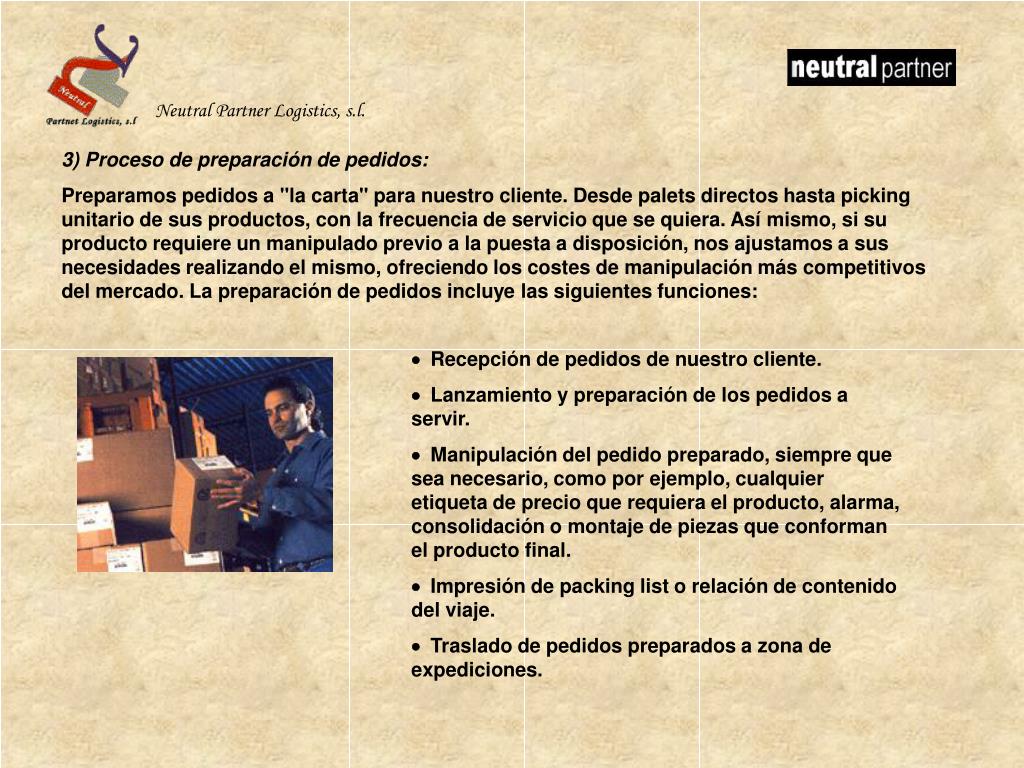 Neutral Partner Logistics, s.l

Neutral Partner Logistics, s.l.

neutral partner

3) Proceso de preparación de pedidos:

Preparamos pedidos a "la carta" para nuestro cliente. Desde palets directos hasta picking unitario de sus productos, con la frecuencia de servicio que se quiera. Así mismo, si su producto requiere un manipulado previo a la puesta a disposición, nos ajustamos a sus necesidades realizando el mismo, ofreciendo los costes de manipulación más competitivos del mercado. La preparación de pedidos incluye las siguientes funciones:

• Recepción de pedidos de nuestro cliente.

• Lanzamiento y preparación de los pedidos a servir.

• Manipulación del pedido preparado, siempre que sea necesario, como por ejemplo, cualquier etiqueta de precio que requiera el producto, alarma, consolidación o montaje de piezas que conforman el producto final.

• Impresión de packing list o relación de contenido del viaje.

• Traslado de pedidos preparados a zona de expediciones.